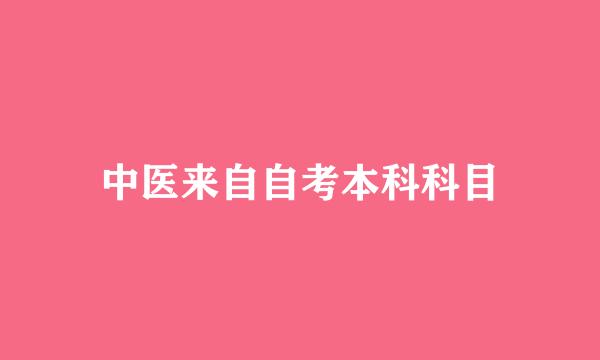 中医来自自考本科科目